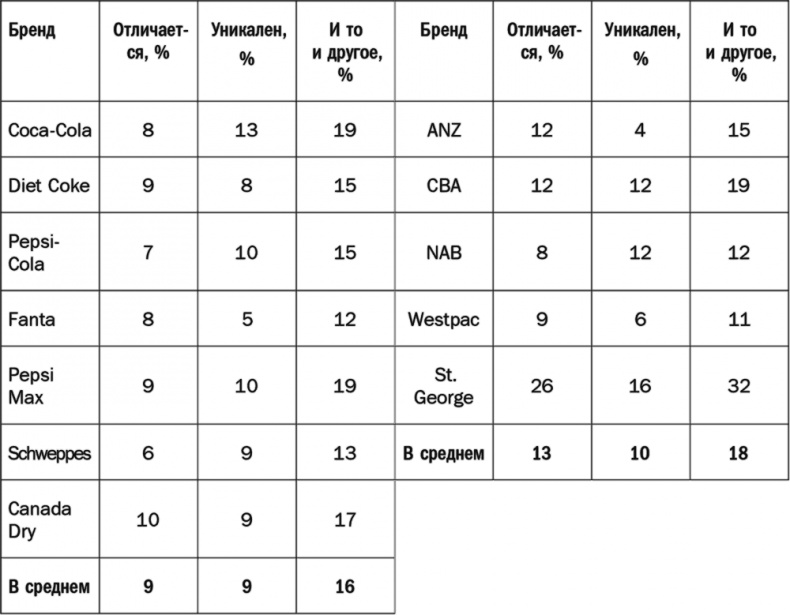 | Бренд | Отличается, % | Уникален, % | И то и другое, % | Бренд | Отличается, % | Уникален, % | И то и другое, % |
|---|---|---|---|---|---|---|---|
| Coca-Cola | 8 | 13 | 19 | ANZ | 12 | 4 | 15 |
| Diet Coke | 9 | 8 | 15 | CBA | 12 | 12 | 19 |
| Pepsi-Cola | 7 | 10 | 15 | NAB | 8 | 12 | 12 |
| Fanta | 8 | 5 | 12 | Westpac | 9 | 6 | 11 |
| Pepsi Max | 9 | 10 | 19 | St. George | 26 | 16 | 32 |
| Schweppes | 6 | 9 | 13 | **В среднем** | **13** | **10** | **18** |
| Canada Dry | 10 | 9 | 17 | | | | |
| **В среднем** | **9** | **9** | **16** | | | | |